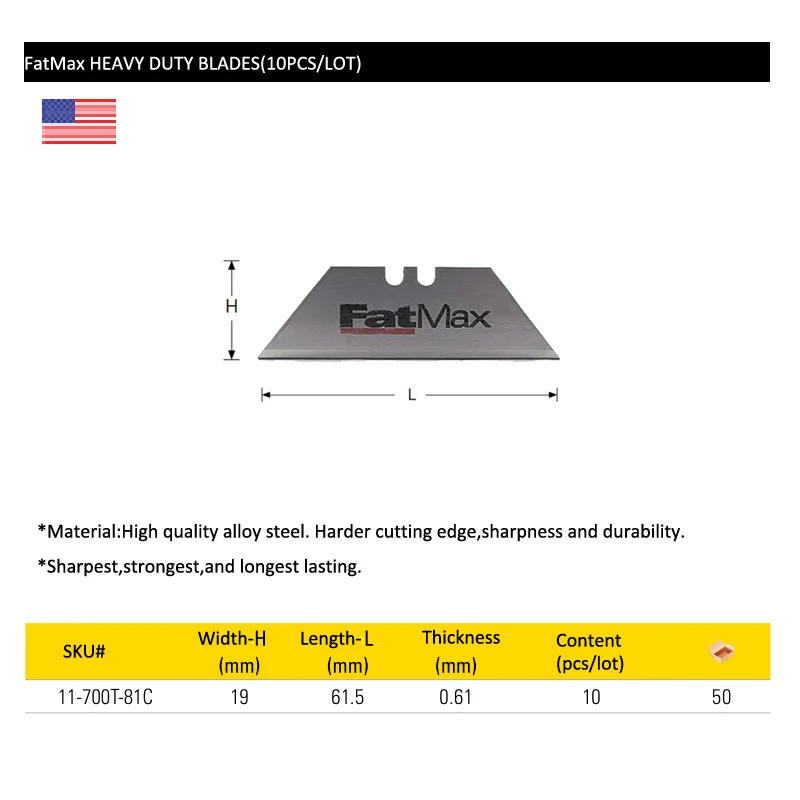 FatMax HEAVY DUTY BLADES(10PCS/LOT)

H

FatMax

L

*Material:High quality alloy steel. Harder cutting edge,sharpness and durability.

*Sharpest,strongest,and longest lasting.

| SKU# | Width-H (mm) | Length-L (mm) | Thickness (mm) | Content (pcs/lot) | |
|---|---|---|---|---|---|
| 11-700T-81C | 19 | 61.5 | 0.61 | 10 | 50 |